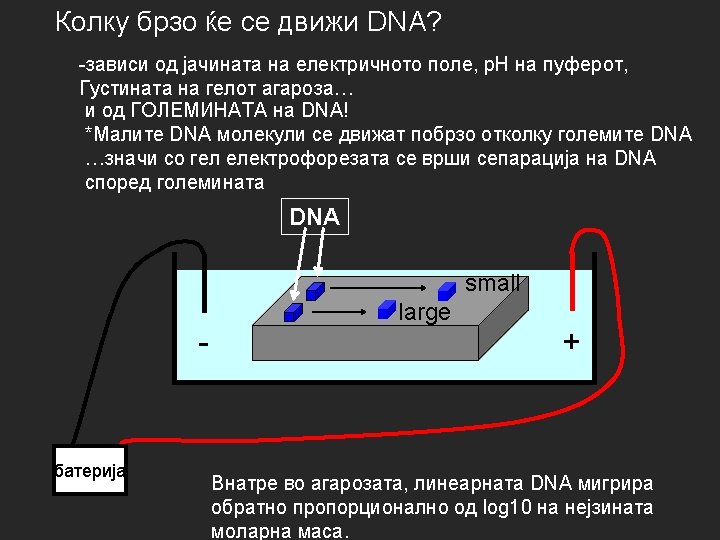 Колку брзо ќе се движи DNA?

-зависи од јачината на електричното поле, pH на пуферот, Густината на гелот агароза…
и од ГОЛЕМИНАТА на DNA!
*Малите DNA молекули се движат побрзо отколку големите DNA
…значи со гел електрофорезата се врши сепарација на DNA според големината

DNA

small

large

-

+

батерија

Внатре во агарозата, линеарната DNA мигрира обратно пропорционално од log10 на нејзината моларна маса.